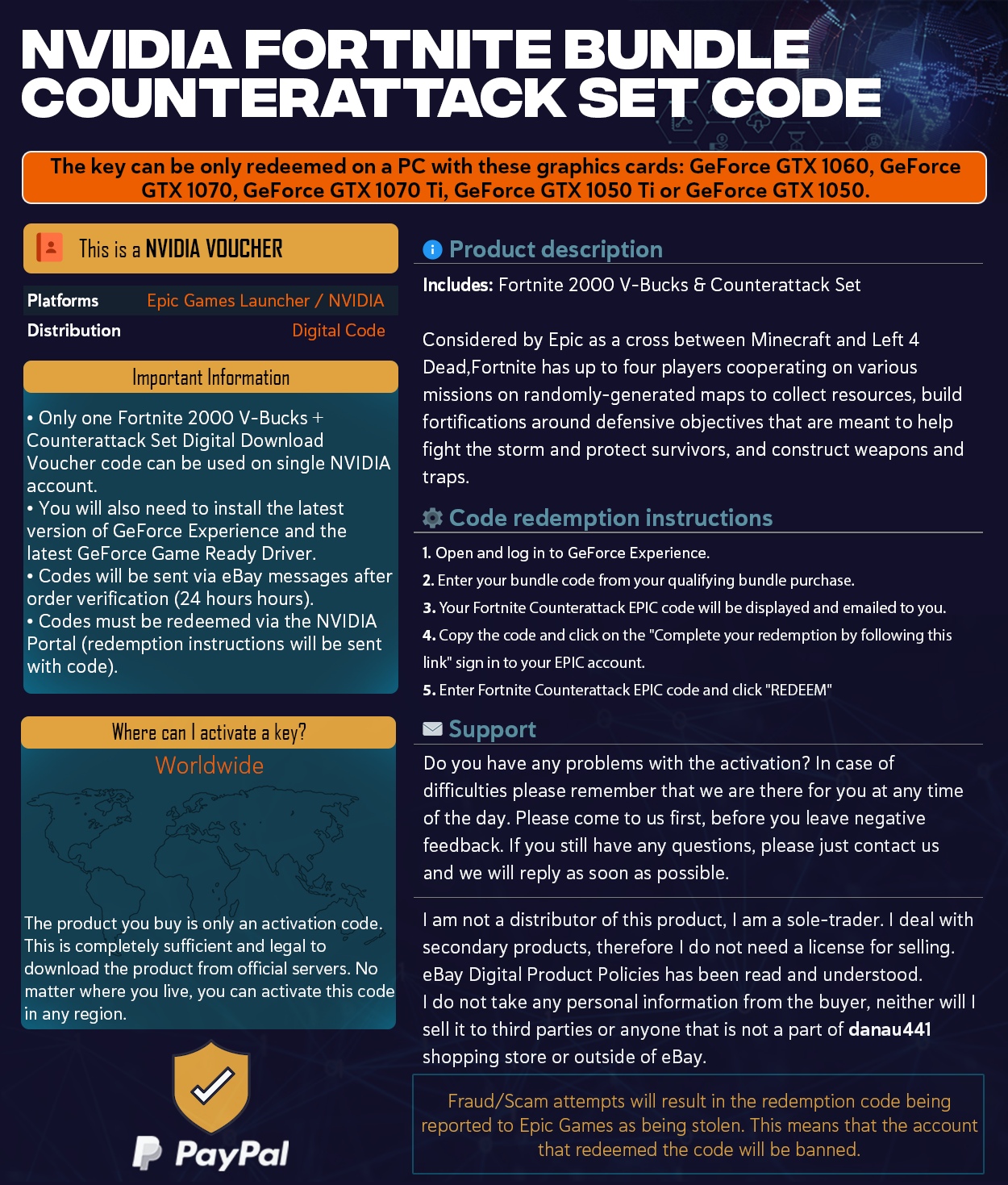 NVIDIA FORTNITE BUNDLE COUNTERATTACK SET CODE

The key can be only redeemed on a PC with these graphics cards: GeForce GTX 1060, GeForce GTX 1070, GeForce GTX 1070 Ti, GeForce GTX 1050 Ti or GeForce GTX 1050.

This is a NVIDIA VOUCHER

| Platforms | Epic Games Launcher / NVIDIA |
|---|---|
| Distribution | Digital Code |

Important Information

• Only one Fortnite 2000 V-Bucks + Counterattack Set Digital Download Voucher code can be used on single NVIDIA account.
• You will also need to install the latest version of GeForce Experience and the latest GeForce Game Ready Driver.
• Codes will be sent via eBay messages after order verification (24 hours hours).
• Codes must be redeemed via the NVIDIA Portal (redemption instructions will be sent with code).

Where can I activate a key?

Worldwide

The product you buy is only an activation code. This is completely sufficient and legal to download the product from official servers. No matter where you live, you can activate this code in any region.

PayPal

Product description

Includes: Fortnite 2000 V-Bucks & Counterattack Set

Considered by Epic as a cross between Minecraft and Left 4 Dead,Fortnite has up to four players cooperating on various missions on randomly-generated maps to collect resources, build fortifications around defensive objectives that are meant to help fight the storm and protect survivors, and construct weapons and traps.

Code redemption instructions

1. Open and log in to GeForce Experience.
2. Enter your bundle code from your qualifying bundle purchase.
3. Your Fortnite Counterattack EPIC code will be displayed and emailed to you.
4. Copy the code and click on the "Complete your redemption by following this link" sign in to your EPIC account.
5. Enter Fortnite Counterattack EPIC code and click "REDEEM"

Support

Do you have any problems with the activation? In case of difficulties please remember that we are there for you at any time of the day. Please come to us first, before you leave negative feedback. If you still have any questions, please just contact us and we will reply as soon as possible.

I am not a distributor of this product, I am a sole-trader. I deal with secondary products, therefore I do not need a license for selling. eBay Digital Product Policies has been read and understood.
I do not take any personal information from the buyer, neither will I sell it to third parties or anyone that is not a part of danau441 shopping store or outside of eBay.

Fraud/Scam attempts will result in the redemption code being reported to Epic Games as being stolen. This means that the account that redeemed the code will be banned.